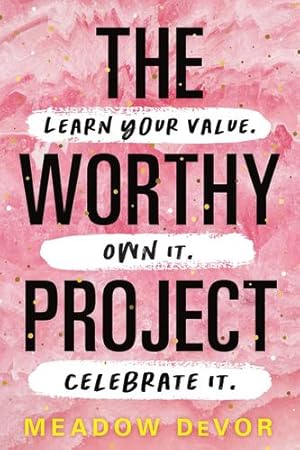 THE
LEARN YOUR VALUE.
WORTHY
OWN IT.
PROJECT
CELEBRATE IT.
MEADOW DeVOR